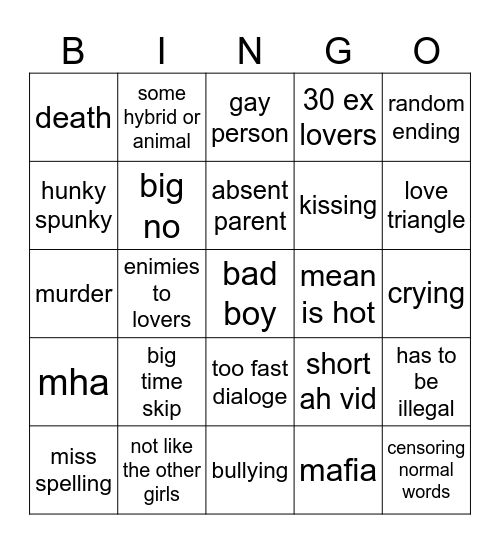 | B | I | N | G | O |
|---|---|---|---|---|
| death | some hybrid or animal | gay person | 30 ex lovers | random ending |
| hunky spunky | big no | absent parent | kissing | love triangle |
| murder | enimies to lovers | bad boy | mean is hot | crying |
| mha | big time skip | too fast dialoge | short ah vid | has to be illegal |
| miss spelling | not like the other girls | bullying | mafia | censoring normal words |